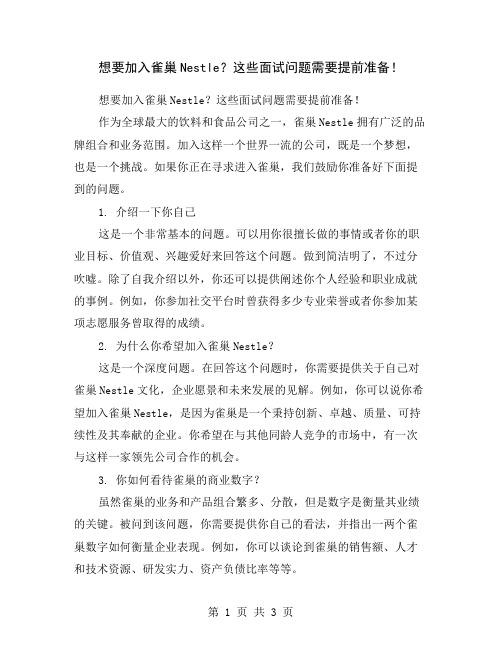 想要加入雀巢Nestle？这些面试问题需要提前准备！

想要加入雀巢Nestle？这些面试问题需要提前准备！

作为全球最大的饮料和食品公司之一，雀巢Nestle拥有广泛的品牌组合和业务范围。加入这样一个世界一流的公司，既是一个梦想，也是一个挑战。如果你正在寻求进入雀巢，我们鼓励你准备好下面提到的问题。

1. 介绍一下你自己

这是一个非常基本的问题。可以用你很擅长做的事情或者你的职业目标、价值观、兴趣爱好来回答这个问题。做到简洁明了，不过分吹嘘。除了自我介绍以外，你还可以提供阐述你个人经验和职业成就的事例。例如，你参加社交平台时曾获得多少专业荣誉或者你参加某项志愿服务曾取得的成绩。

2. 为什么你希望加入雀巢Nestle？

这是一个深度问题。在回答这个问题时，你需要提供关于自己对雀巢Nestle文化，企业愿景和未来发展的见解。例如，你可以说你希望加入雀巢Nestle，是因为雀巢是一个秉持创新、卓越、质量、可持续性及其奉献的企业。你希望在与其他同龄人竞争的市场中，有一次与这样一家领先公司合作的机会。

3. 你如何看待雀巢的商业数字？

虽然雀巢的业务和产品组合繁多、分散，但是数字是衡量其业绩的关键。被问到该问题，你需要提供你自己的看法，并指出一两个雀巢数字如何衡量企业表现。例如，你可以谈论到雀巢的销售额、人才和技术资源、研发实力、资产负债比率等等。

第 1 页 共 3 页